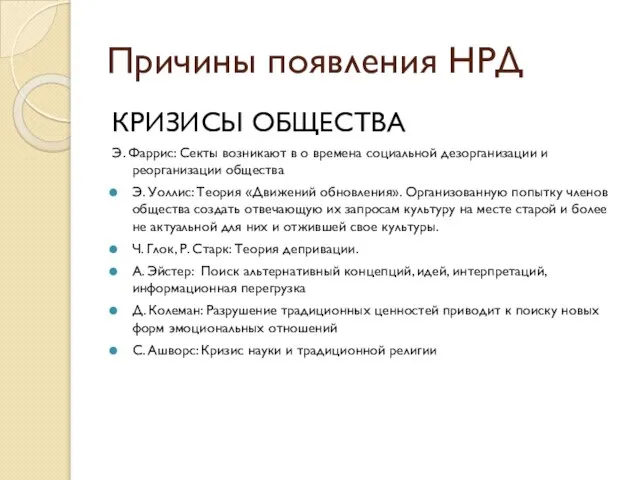 Причины появления НРД

КРИЗИСЫ ОБЩЕСТВА

Э. Фаррис: Секты возникают в о времена социальной дезорганизации и реорганизации общества

Э. Уоллис: Теория «Движений обновления». Организованную попытку членов общества создать отвечающую их запросам культуру на месте старой и более не актуальной для них и отжившей свое культуры.

Ч. Глок, Р. Старк: Теория депривации.

А. Эйстер: Поиск альтернативный концепций, идей, интерпретаций, информационная перегрузка

Д. Колеман: Разрушение традиционных ценностей приводит к поиску новых форм эмоциональных отношений

С. Ашворс: Кризис науки и традиционной религии